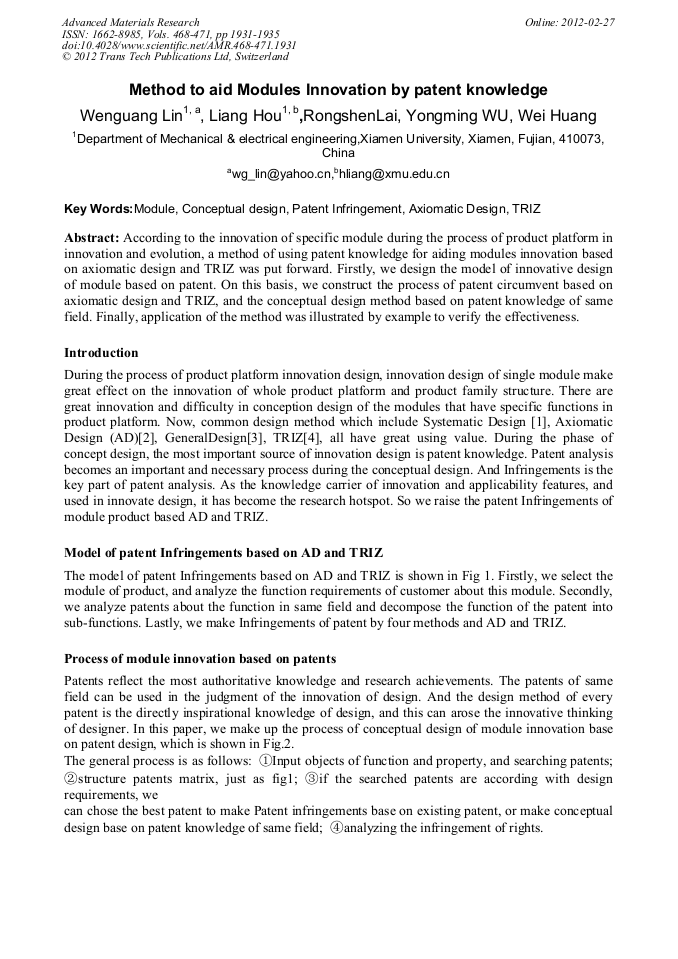 Advanced Materials Research
ISSN: 1662-8985, Vols. 468-471, pp 1931-1935
doi:10.4028/www.scientific.net/AMR.468-471.1931
© 2012 Trans Tech Publications Ltd, Switzerland

Online: 2012-02-27

Method to aid Modules Innovation by patent knowledge

Wenguang Lin$^{1, a}$, Liang Hou$^{1, b}$,RongshenLai, Yongming WU, Wei Huang

$^{1}$Department of Mechanical & electrical engineering,Xiamen University, Xiamen, Fujian, 410073, China

$^{a}$wg_lin@yahoo.cn,$^{b}$hliang@xmu.edu.cn

Key Words:Module, Conceptual design, Patent Infringement, Axiomatic Design, TRIZ

Abstract: According to the innovation of specific module during the process of product platform in innovation and evolution, a method of using patent knowledge for aiding modules innovation based on axiomatic design and TRIZ was put forward. Firstly, we design the model of innovative design of module based on patent. On this basis, we construct the process of patent circumvent based on axiomatic design and TRIZ, and the conceptual design method based on patent knowledge of same field. Finally, application of the method was illustrated by example to verify the effectiveness.

Introduction

During the process of product platform innovation design, innovation design of single module make great effect on the innovation of whole product platform and product family structure. There are great innovation and difficulty in conception design of the modules that have specific functions in product platform. Now, common design method which include Systematic Design [1], Axiomatic Design (AD)[2], GeneralDesign[3], TRIZ[4], all have great using value. During the phase of concept design, the most important source of innovation design is patent knowledge. Patent analysis becomes an important and necessary process during the conceptual design. And Infringements is the key part of patent analysis. As the knowledge carrier of innovation and applicability features, and used in innovate design, it has become the research hotspot. So we raise the patent Infringements of module product based AD and TRIZ.

Model of patent Infringements based on AD and TRIZ

The model of patent Infringements based on AD and TRIZ is shown in Fig 1. Firstly, we select the module of product, and analyze the function requirements of customer about this module. Secondly, we analyze patents about the function in same field and decompose the function of the patent into sub-functions. Lastly, we make Infringements of patent by four methods and AD and TRIZ.

Process of module innovation based on patents

Patents reflect the most authoritative knowledge and research achievements. The patents of same field can be used in the judgment of the innovation of design. And the design method of every patent is the directly inspirational knowledge of design, and this can arose the innovative thinking of designer. In this paper, we make up the process of conceptual design of module innovation base on patent design, which is shown in Fig.2.
The general process is as follows: ①Input objects of function and property, and searching patents; ②structure patents matrix, just as fig1; ③if the searched patents are according with design requirements, we
can chose the best patent to make Patent infringements base on existing patent, or make conceptual design base on patent knowledge of same field; ④analyzing the infringement of rights.